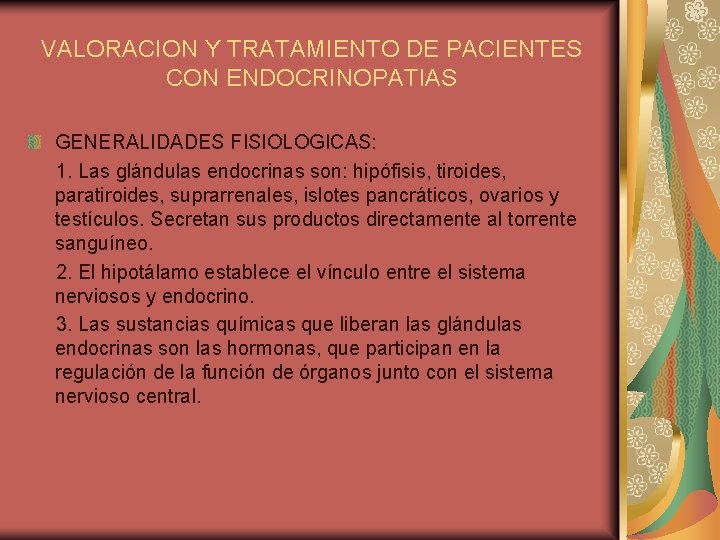 VALORACION Y TRATAMIENTO DE PACIENTES CON ENDOCRINOPATIAS

GENERALIDADES FISIOLOGICAS:

1. Las glándulas endocrinas son: hipófisis, tiroides, paratiroides, suprarrenales, islotes pancráticos, ovarios y testículos. Secretan sus productos directamente al torrente sanguíneo.

2. El hipotálamo establece el vínculo entre el sistema nerviosos y endocrino.

3. Las sustancias químicas que liberan las glándulas endocrinas son las hormonas, que participan en la regulación de la función de órganos junto con el sistema nervioso central.